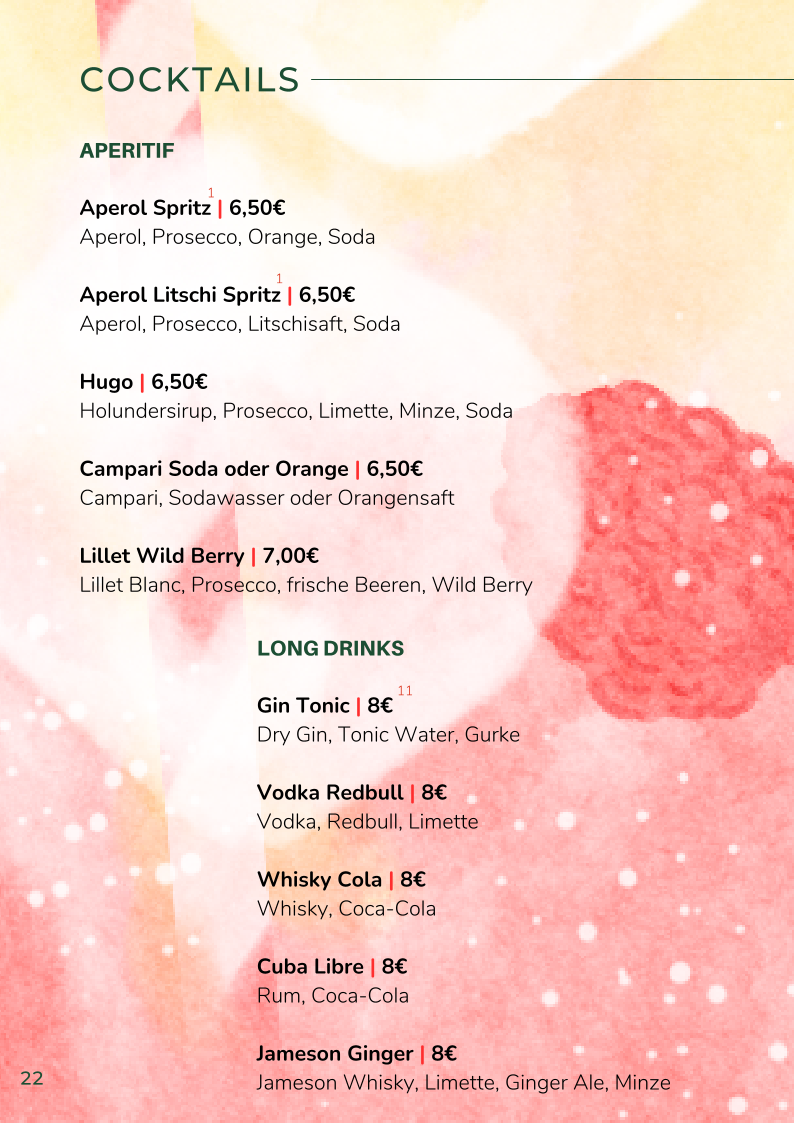 COCKTAILS

APERITIF

Aperol Spritz$^1$ | 6,50€
Aperol, Prosecco, Orange, Soda

Aperol Litschi Spritz$^1$ | 6,50€
Aperol, Prosecco, Litschisaft, Soda

Hugo | 6,50€
Holundersirup, Prosecco, Limette, Minze, Soda

Campari Soda oder Orange | 6,50€
Campari, Sodawasser oder Orangensaft

Lillet Wild Berry | 7,00€
Lillet Blanc, Prosecco, frische Beeren, Wild Berry

LONG DRINKS

Gin Tonic | 8€$^{11}$
Dry Gin, Tonic Water, Gurke

Vodka Redbull | 8€
Vodka, Redbull, Limette

Whisky Cola | 8€
Whisky, Coca-Cola

Cuba Libre | 8€
Rum, Coca-Cola

Jameson Ginger | 8€
Jameson Whisky, Limette, Ginger Ale, Minze

22